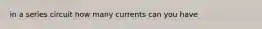 in a series circuit how many currents can you have